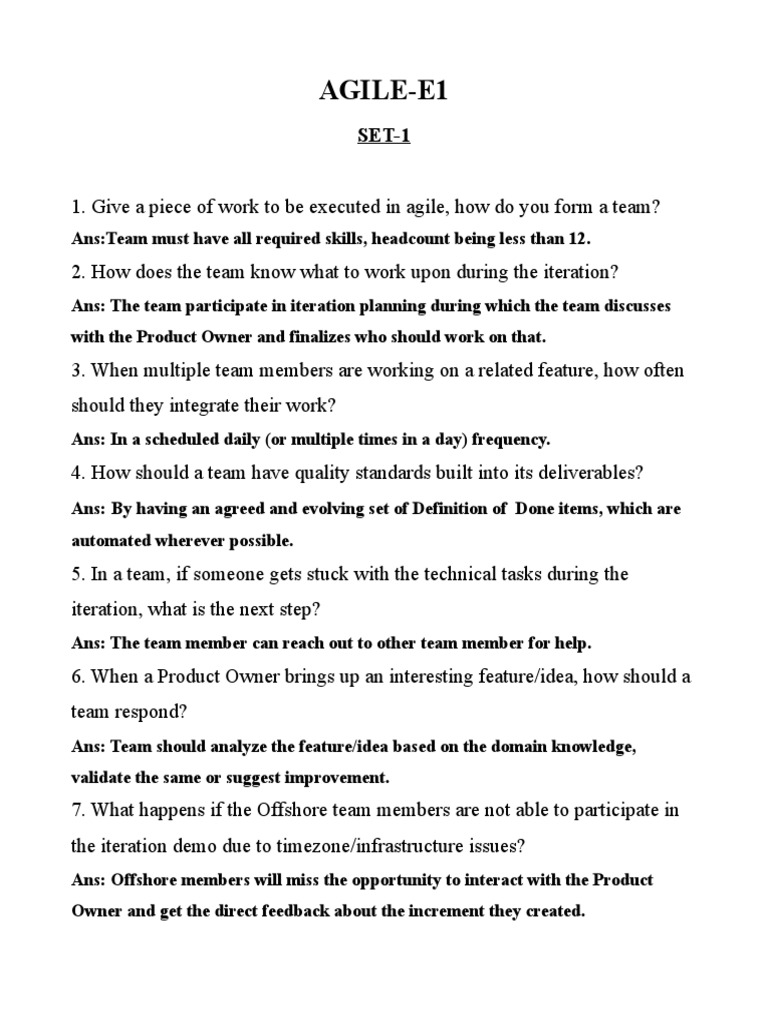 AGILE-E1

SET-1

1. Give a piece of work to be executed in agile, how do you form a team?

Ans:Team must have all required skills, headcount being less than 12.

2. How does the team know what to work upon during the iteration?

Ans: The team participate in iteration planning during which the team discusses with the Product Owner and finalizes who should work on that.

3. When multiple team members are working on a related feature, how often should they integrate their work?

Ans: In a scheduled daily (or multiple times in a day) frequency.

4. How should a team have quality standards built into its deliverables?

Ans: By having an agreed and evolving set of Definition of Done items, which are automated wherever possible.

5. In a team, if someone gets stuck with the technical tasks during the iteration, what is the next step?

Ans: The team member can reach out to other team member for help.

6. When a Product Owner brings up an interesting feature/idea, how should a team respond?

Ans: Team should analyze the feature/idea based on the domain knowledge, validate the same or suggest improvement.

7. What happens if the Offshore team members are not able to participate in the iteration demo due to timezone/infrastructure issues?

Ans: Offshore members will miss the opportunity to interact with the Product Owner and get the direct feedback about the increment they created.